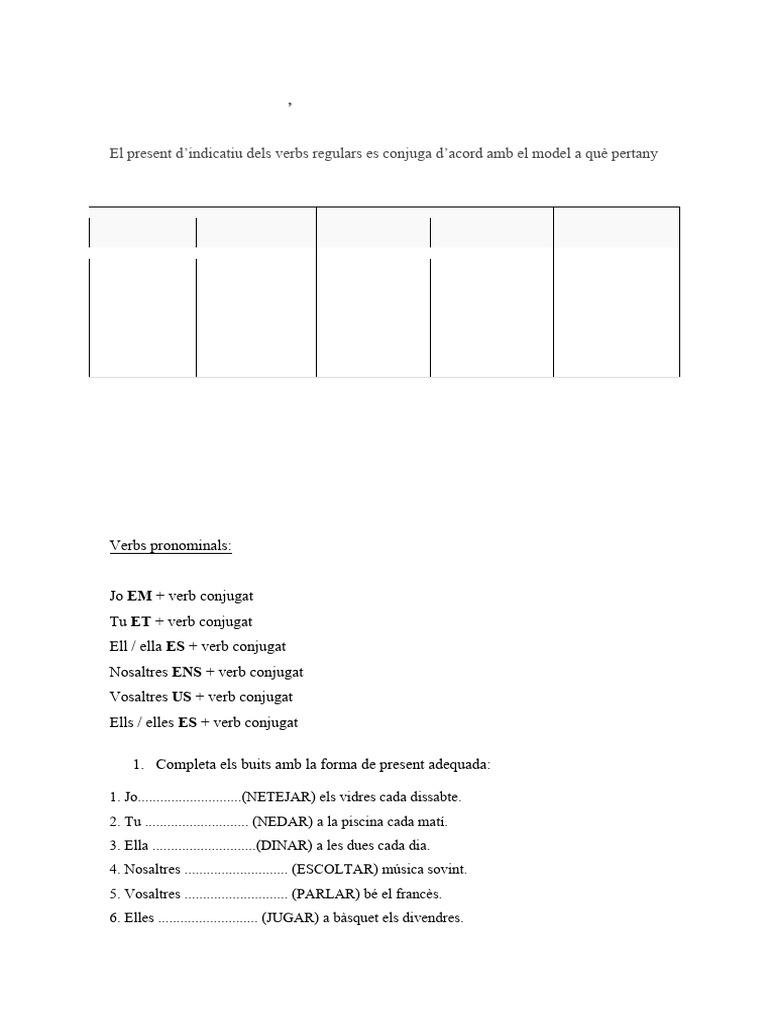 ,

El present d'indicatiu dels verbs regulars es conjuga d'acord amb el model a què pertany

Verbs pronominals:

Jo **EM** + verb conjugat
Tu **ET** + verb conjugat
Ell / ella **ES** + verb conjugat
Nosaltres **ENS** + verb conjugat
Vosaltres **US** + verb conjugat
Ells / elles **ES** + verb conjugat

1. Completa els buits amb la forma de present adequada:

1. Jo............................(NETEJAR) els vidres cada dissabte.
2. Tu ............................ (NEDAR) a la piscina cada matí.
3. Ella ............................(DINAR) a les dues cada dia.
4. Nosaltres ............................ (ESCOLTAR) música sovint.
5. Vosaltres ............................ (PARLAR) bé el francès.
6. Elles ........................... (JUGAR) a bàsquet els divendres.